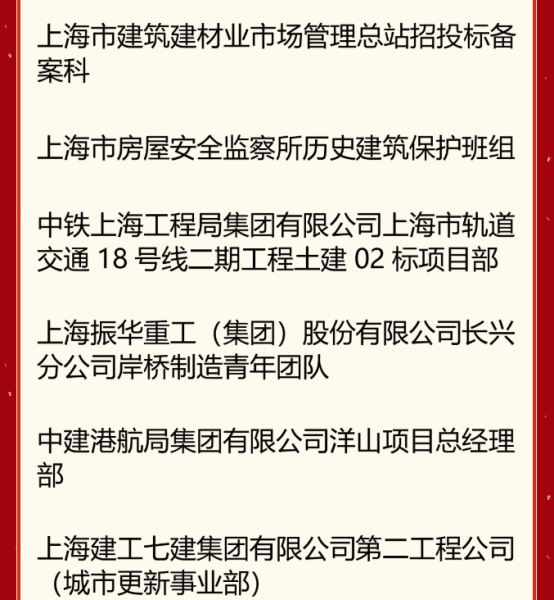 上海市建筑建材业市场管理总站招投标备案科

上海市房屋安全监察所历史建筑保护班组

中铁上海工程局集团有限公司上海市轨道交通18号线二期工程土建02标项目部

上海振华重工（集团）股份有限公司长兴分公司岸桥制造青年团队

中建港航局集团有限公司洋山项目总经理部

上海建工七建集团有限公司第二工程公司（城市更新事业部）